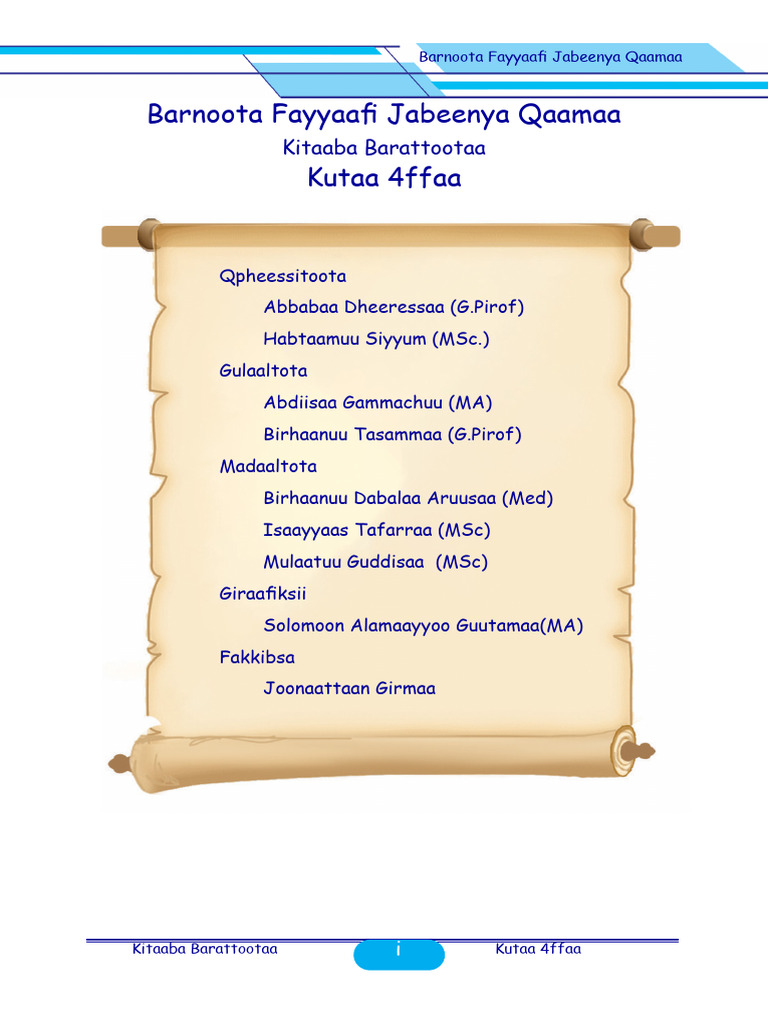 Barnoota Fayyaafi Jabeenya Qaamaa

Barnoota Fayyaafi Jabeenya Qaamaa

Kitaaba Barattootaa

Kutaa 4ffaa

Qpheessitoota

Abbabaa Dheeressaa (G.Pirof)

Habtaamuu Siyyum (MSc.)

Gulaaltota

Abdiisaa Gammachuu (MA)

Birhaanuu Tasammaa (G.Pirof)

Madaaltota

Birhaanuu Dabalaa Aruusaa (Med)

Isaayyaas Tafarraa (MSc)

Mulaatuu Guddisaa (MSc)

Giraafiksii

Solomoon Alamaayyoo Guutamaa(MA)

Fakkibsa

Joonaattaan Girmaa

Kitaaba Barattootaa

i

Kutaa 4ffaa